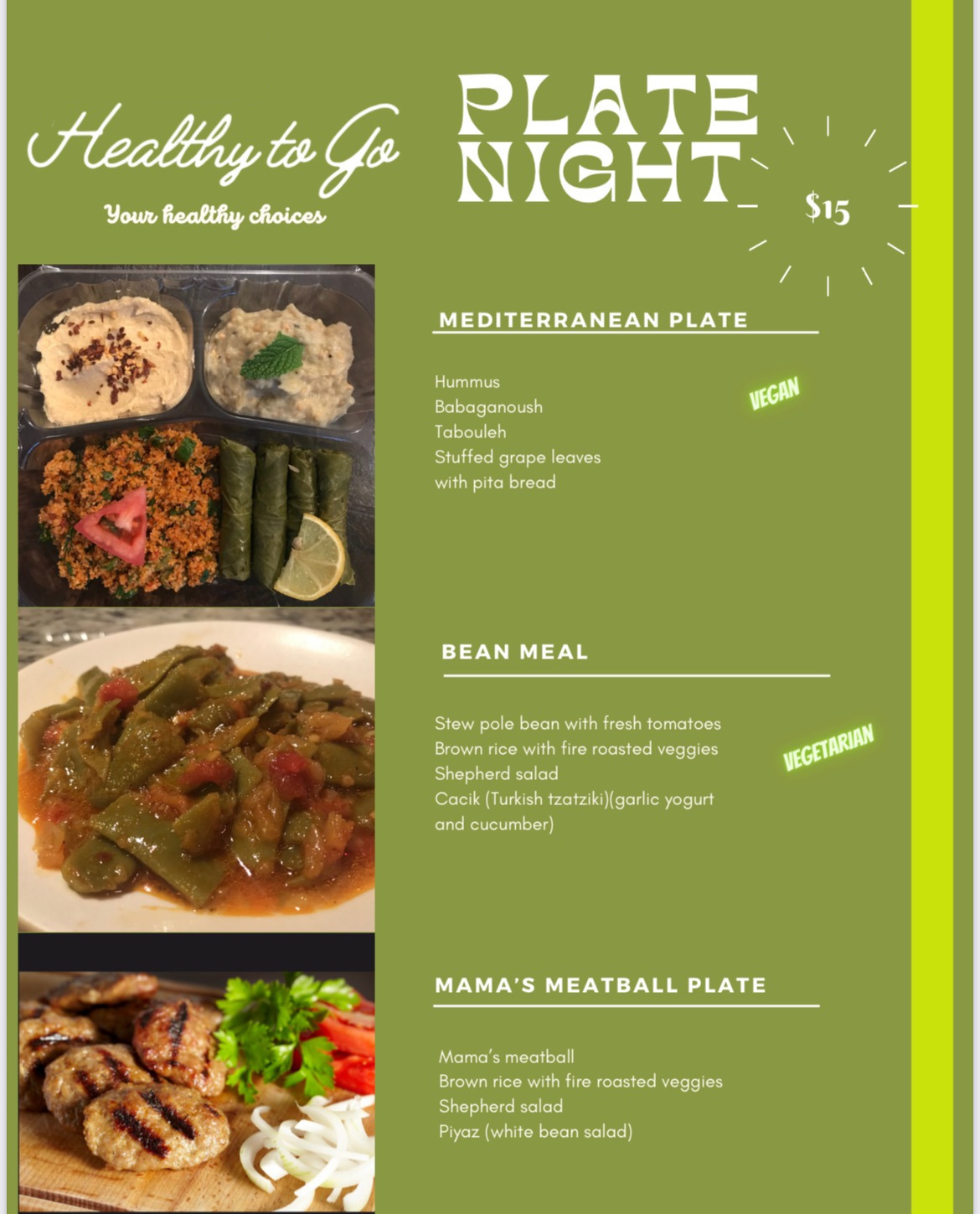 Healthy to Go

Your healthy choices

PLATE NIGHT

$15

MEDITERRANEAN PLATE

Hummus
Babaganoush
Tabouleh
Stuffed grape leaves
with pita bread

VEGAN

BEAN MEAL

Stew pole bean with fresh tomatoes
Brown rice with fire roasted veggies
Shepherd salad
Cacik (Turkish tzatziki)(garlic yogurt and cucumber)

VEGETARIAN

MAMA'S MEATBALL PLATE

Mama's meatball
Brown rice with fire roasted veggies
Shepherd salad
Piyaz (white bean salad)